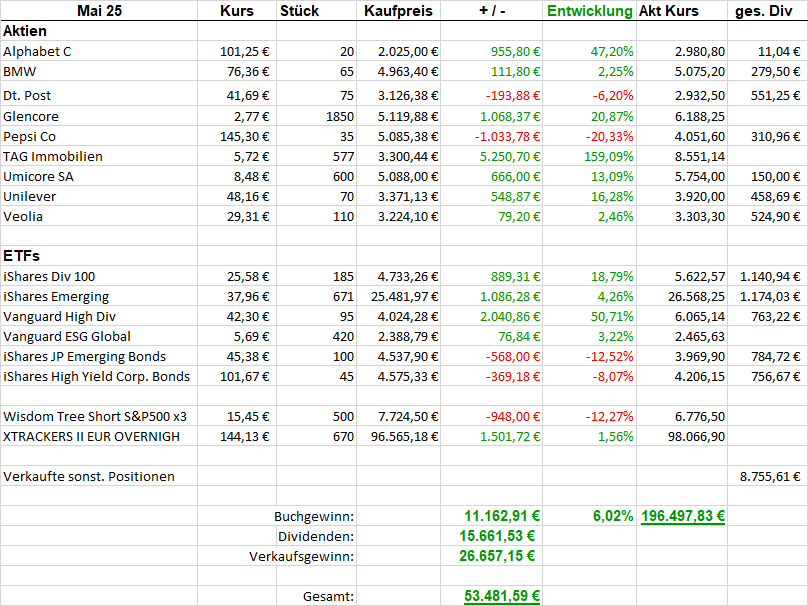 | Mai 25 | Kurs | Stück | Kaufpreis | + / - | Entwicklung | Akt Kurs | ges. Div |
|---|---|---|---|---|---|---|---|
| Aktien | | | | | | | |
| Alphabet C | 101,25 € | 20 | 2.025,00 € | 955,80 € | 47,20% | 2.980,80 | 11,04 € |
| BMW | 76,36 € | 65 | 4.963,40 € | 111,80 € | 2,25% | 5.075,20 | 279,50 € |
| Dt. Post | 41,69 € | 75 | 3.126,38 € | -193,88 € | -6,20% | 2.932,50 | 551,25 € |
| Glencore | 2,77 € | 1850 | 5.119,88 € | 1.068,37 € | 20,87% | 6.188,25 | |
| Pepsi Co | 145,30 € | 35 | 5.085,38 € | -1.033,78 € | -20,33% | 4.051,60 | 310,96 € |
| TAG Immobilien | 5,72 € | 577 | 3.300,44 € | 5.250,70 € | 159,09% | 8.551,14 | |
| Umicore SA | 8,48 € | 600 | 5.088,00 € | 666,00 € | 13,09% | 5.754,00 | 150,00 € |
| Unilever | 48,16 € | 70 | 3.371,13 € | 548,87 € | 16,28% | 3.920,00 | 458,69 € |
| Veolia | 29,31 € | 110 | 3.224,10 € | 79,20 € | 2,46% | 3.303,30 | 524,90 € |
| | | | | | | | |
| ETFs | | | | | | | |
| iShares Div 100 | 25,58 € | 185 | 4.733,26 € | 889,31 € | 18,79% | 5.622,57 | 1.140,94 € |
| iShares Emerging | 37,96 € | 671 | 25.481,97 € | 1.086,28 € | 4,26% | 26.568,25 | 1.174,03 € |
| Vanguard High Div | 42,30 € | 95 | 4.024,28 € | 2.040,86 € | 50,71% | 6.065,14 | 763,22 € |
| Vanguard ESG Global | 5,69 € | 420 | 2.388,79 € | 76,84 € | 3,22% | 2.465,63 | |
| iShares JP Emerging Bonds | 45,38 € | 100 | 4.537,90 € | -568,00 € | -12,52% | 3.969,90 | 784,72 € |
| iShares High Yield Corp. Bonds | 101,67 € | 45 | 4.575,33 € | -369,18 € | -8,07% | 4.206,15 | 756,67 € |
| | | | | | | | |
| Wisdom Tree Short S&P500 x3 | 15,45 € | 500 | 7.724,50 € | -948,00 € | -12,27% | 6.776,50 | |
| XTRACKERS II EUR OVERNIGH | 144,13 € | 670 | 96.565,18 € | 1.501,72 € | 1,56% | 98.066,90 | |
| | | | | | | | |
| Verkaufte sonst. Positionen | | | | | | | 8.755,61 € |
| | | | | | | | |
| | | Buchgewinn: | | 11.162,91 € | 6,02% | 196.497,83 € | |
| | | Dividenden: | | 15.661,53 € | | | |
| | | Verkaufsgewinn: | | 26.657,15 € | | | |
| | | | | | | | |
| | | Gesamt: | | 53.481,59 € | | | |